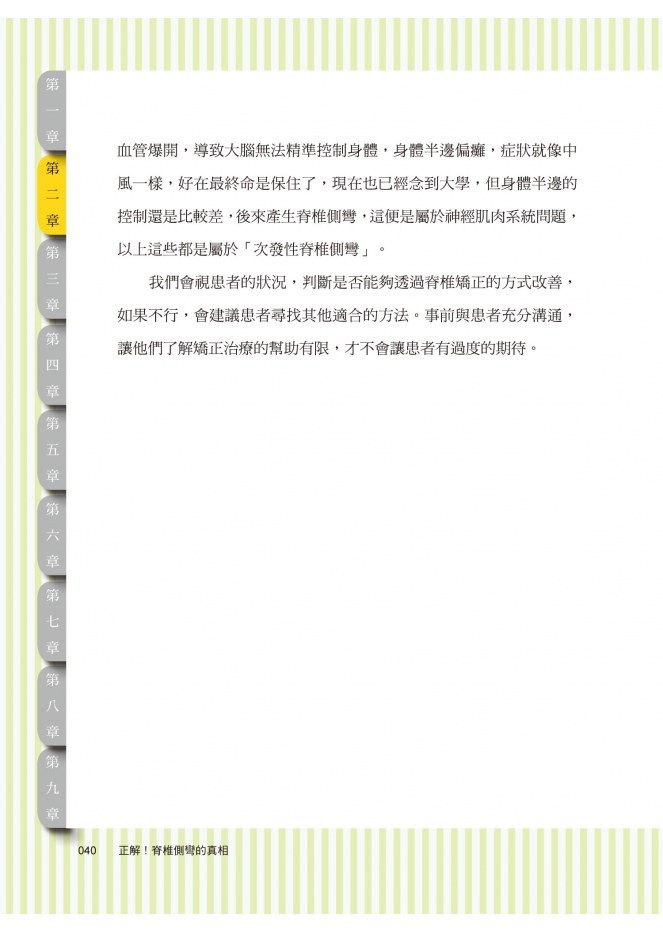 第一章

第二章

第三章

第四章

第五章

第六章

第七章

第八章

第九章

血管爆開，導致大腦無法精準控制身體，身體半邊偏癱，症狀就像中風一樣，好在最終命是保住了，現在也已經念到大學，但身體半邊的控制還是比較差，後來產生脊椎側彎，這便是屬於神經肌肉系統問題，以上這些都是屬於「次發性脊椎側彎」。

我們會視患者的狀況，判斷是否能夠透過脊椎矯正的方式改善，如果不行，會建議患者尋找其他適合的方法。事前與患者充分溝通，讓他們了解矯正治療的幫助有限，才不會讓患者有過度的期待。

040 正解！脊椎側彎的真相